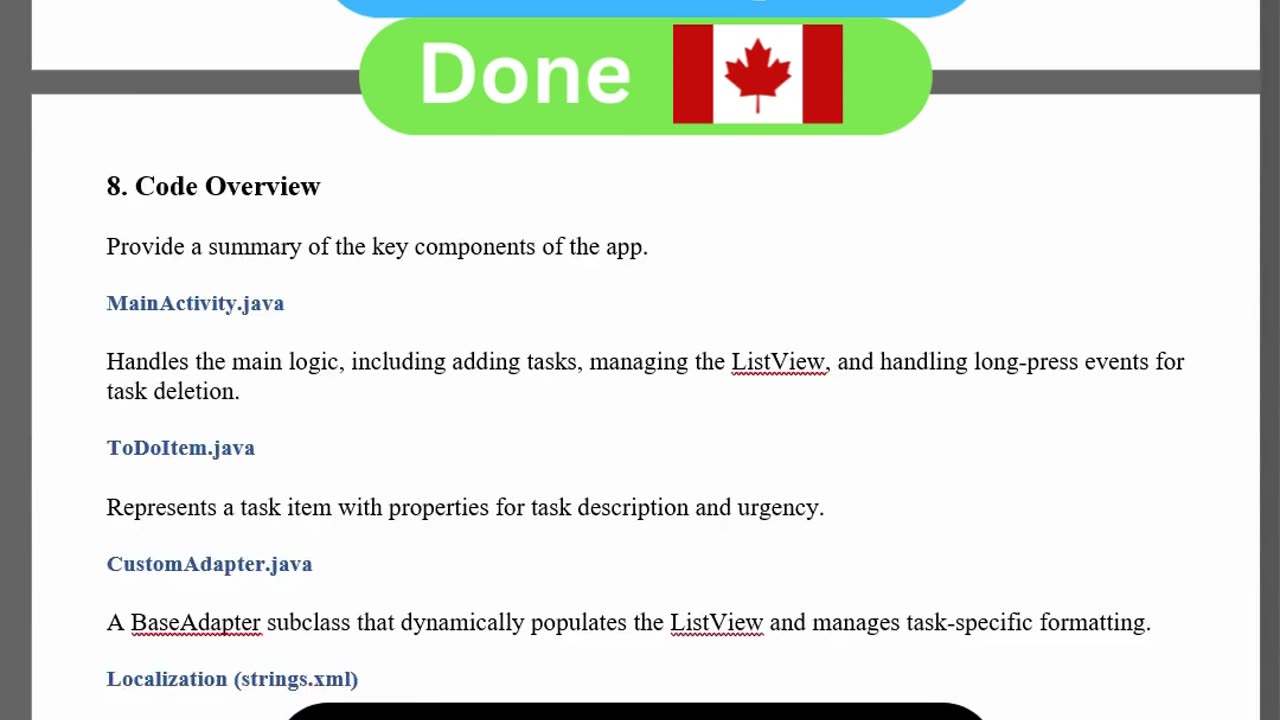 Done

8. Code Overview

Provide a summary of the key components of the app.

MainActivity.java

Handles the main logic, including adding tasks, managing the ListView, and handling long-press events for task deletion.

ToDoItem.java

Represents a task item with properties for task description and urgency.

CustomAdapter.java

A BaseAdapter subclass that dynamically populates the ListView and manages task-specific formatting.

Localization (strings.xml)